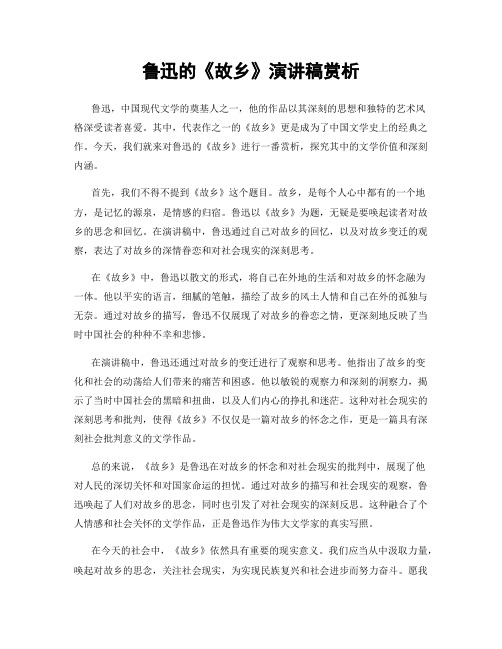 鲁迅的《故乡》演讲稿赏析

鲁迅，中国现代文学的奠基人之一，他的作品以其深刻的思想和独特的艺术风格深受读者喜爱。其中，代表作之一的《故乡》更是成为了中国文学史上的经典之作。今天，我们就来对鲁迅的《故乡》进行一番赏析，探究其中的文学价值和深刻内涵。

首先，我们不得不提到《故乡》这个题目。故乡，是每个人心中都有的一个地方，是记忆的源泉，是情感的归宿。鲁迅以《故乡》为题，无疑是要唤起读者对故乡的思念和回忆。在演讲稿中，鲁迅通过自己对故乡的回忆，以及对故乡变迁的观察，表达了对故乡的深情眷恋和对社会现实的深刻思考。

在《故乡》中，鲁迅以散文的形式，将自己在外地的生活和对故乡的怀念融为一体。他以平实的语言，细腻的笔触，描绘了故乡的风土人情和自己在外的孤独与无奈。通过对故乡的描写，鲁迅不仅展现了对故乡的眷恋之情，更深刻地反映了当时中国社会的种种不幸和悲惨。

在演讲稿中，鲁迅还通过对故乡的变迁进行了观察和思考。他指出了故乡的变化和社会的动荡给人们带来的痛苦和困惑。他以敏锐的观察力和深刻的洞察力，揭示了当时中国社会的黑暗和扭曲，以及人们内心的挣扎和迷茫。这种对社会现实的深刻思考和批判，使得《故乡》不仅仅是一篇对故乡的怀念之作，更是一篇具有深刻社会批判意义的文学作品。

总的来说，《故乡》是鲁迅在对故乡的怀念和对社会现实的批判中，展现了他对人民的深切关怀和对国家命运的担忧。通过对故乡的描写和社会现实的观察，鲁迅唤起了人们对故乡的思念，同时也引发了对社会现实的深刻反思。这种融合了个人情感和社会关怀的文学作品，正是鲁迅作为伟大文学家的真实写照。

在今天的社会中，《故乡》依然具有重要的现实意义。我们应当从中汲取力量，唤起对故乡的思念，关注社会现实，为实现民族复兴和社会进步而努力奋斗。愿我